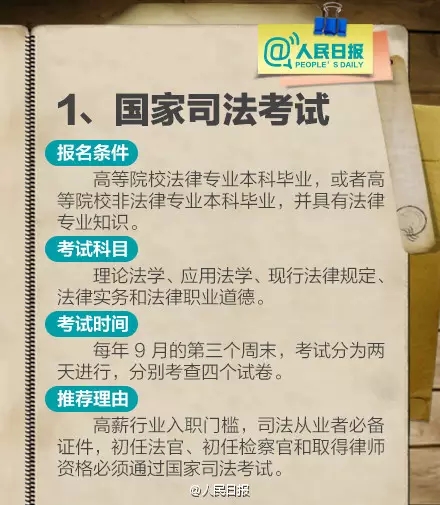 @人民日报
PEOPLE' S DAILY

1、国家司法考试

报名条件

高等院校法律专业本科毕业，或者高等院校非法律专业本科毕业，并具有法律专业知识。

考试科目

理论法学、应用法学、现行法律规定、法律实务和法律职业道德。

考试时间

每年 9 月的第三个周末，考试分为两天进行，分别考查四个试卷。

推荐理由

高薪行业入职门槛，司法从业者必备证件，初任法官、初任检察官和取得律师资格必须通过国家司法考试。

@人民日报